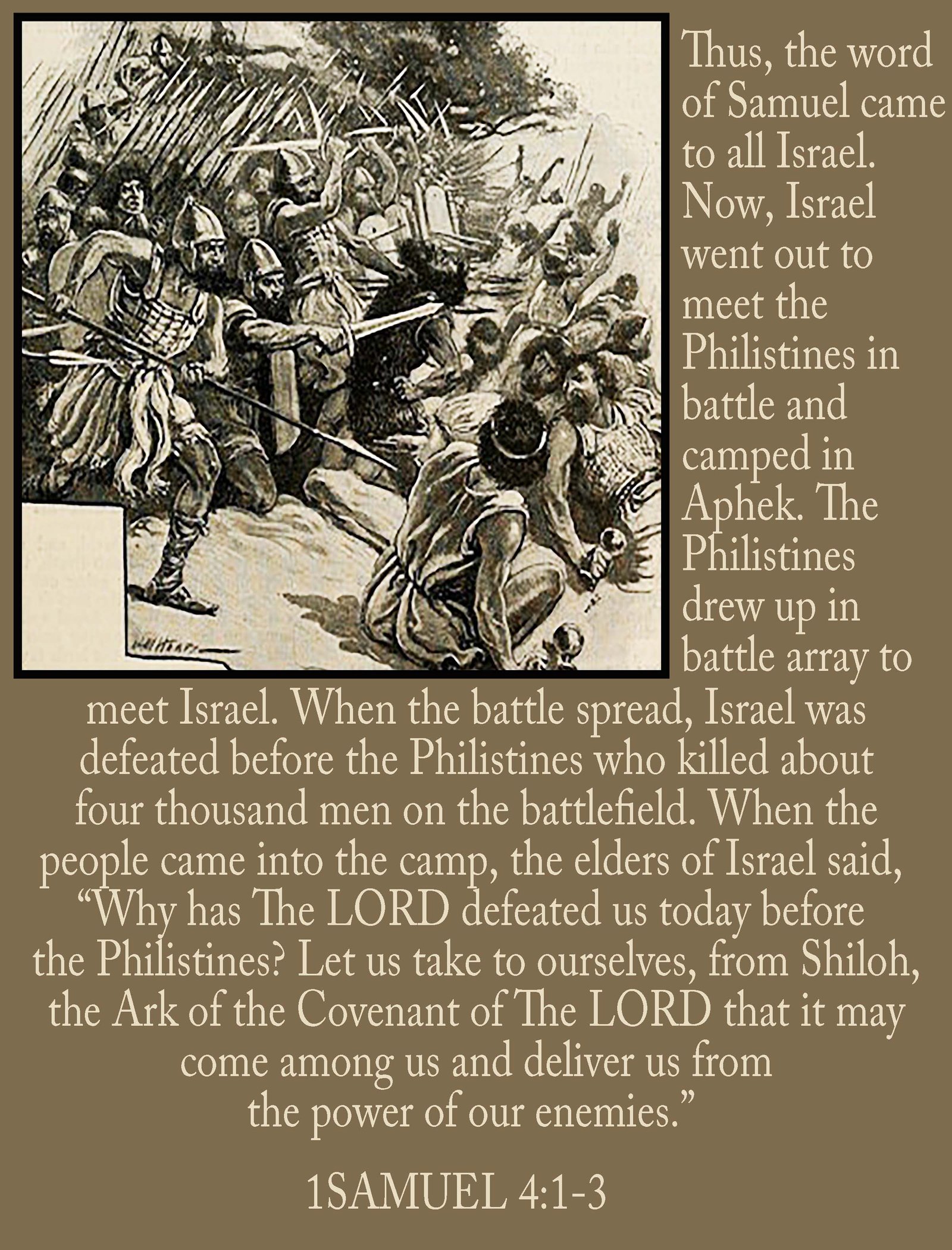 Thus, the word of Samuel came to all Israel. Now, Israel went out to meet the Philistines in battle and camped in Aphek. The Philistines drew up in battle array to meet Israel. When the battle spread, Israel was defeated before the Philistines who killed about four thousand men on the battlefield. When the people came into the camp, the elders of Israel said, "Why has The LORD defeated us today before the Philistines? Let us take to ourselves, from Shiloh, the Ark of the Covenant of The LORD that it may come among us and deliver us from the power of our enemies."

1SAMUEL 4:1-3